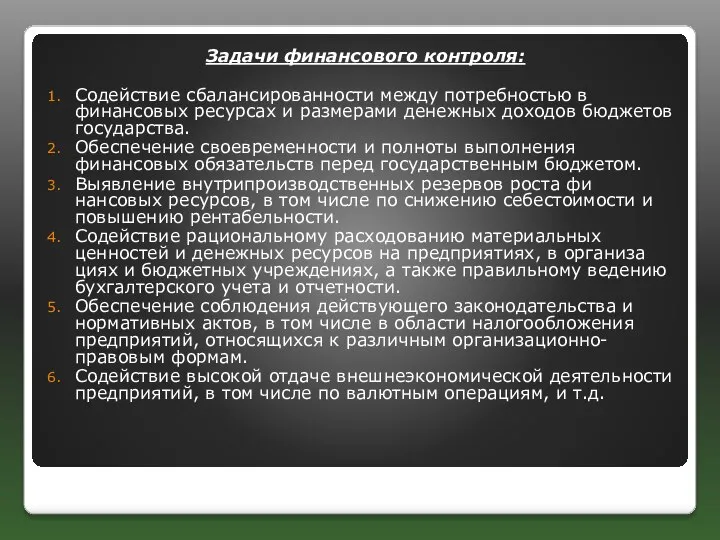 Задачи финансового контроля:

1. Содействие сбалансированности между потребностью в финансовых ресурсах и размерами денежных доходов бюджетов государства.
2. Обеспечение своевременности и полноты выполнения финансовых обязательств перед государственным бюджетом.
3. Выявление внутрипроизводственных резервов роста фи нансовых ресурсов, в том числе по снижению себестоимости и повышению рентабельности.
4. Содействие рациональному расходованию материальных ценностей и денежных ресурсов на предприятиях, в организа циях и бюджетных учреждениях, а также правильному ведению бухгалтерского учета и отчетности.
5. Обеспечение соблюдения действующего законодательства и нормативных актов, в том числе в области налогообложения предприятий, относящихся к различным организационно-правовым формам.
6. Содействие высокой отдаче внешнеэкономической деятельности предприятий, в том числе по валютным операциям, и т.д.